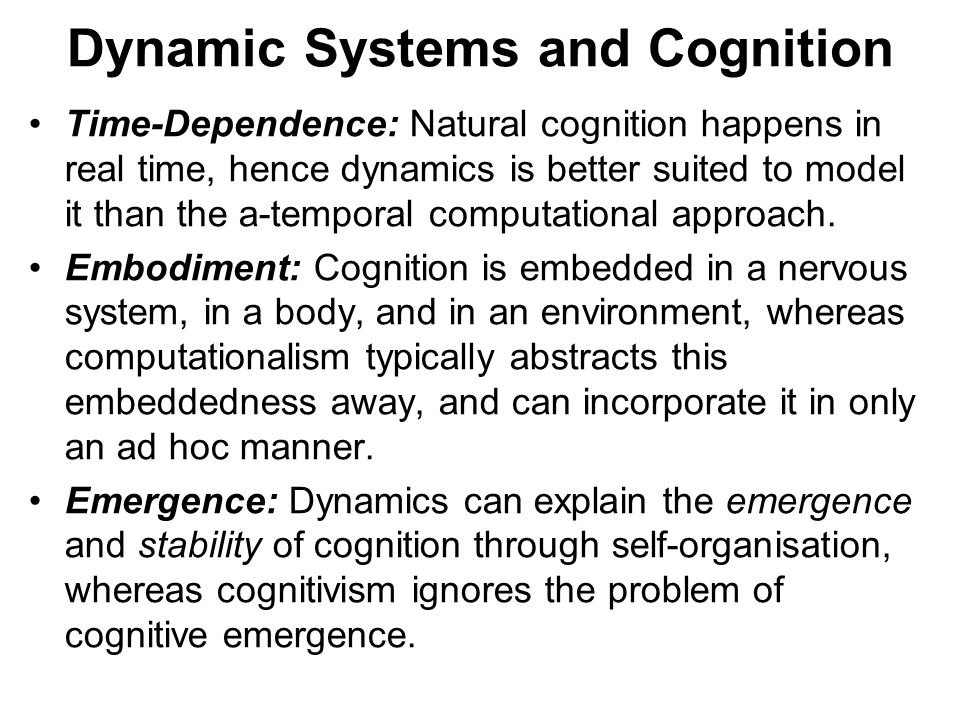 Dynamic Systems and Cognition

• Time-Dependence: Natural cognition happens in real time, hence dynamics is better suited to model it than the a-temporal computational approach.

• Embodiment: Cognition is embedded in a nervous system, in a body, and in an environment, whereas computationalism typically abstracts this embeddedness away, and can incorporate it in only an ad hoc manner.

• Emergence: Dynamics can explain the emergence and stability of cognition through self-organisation, whereas cognitivism ignores the problem of cognitive emergence.